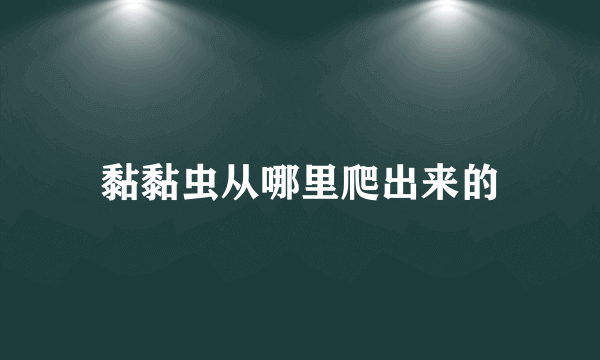 黏黏虫从哪里爬出来的